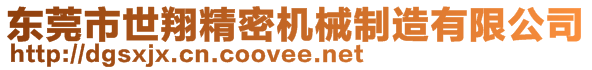 东莞市世翔精密机械制造有限公司
http://dgsxjx.cn.coovee.net